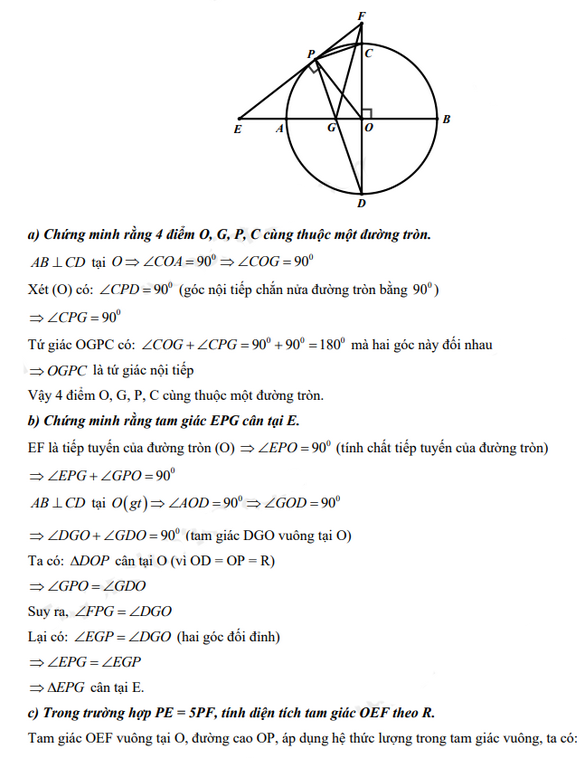 F
P
C
E
A
G
O
B
D

a) Chứng minh rằng 4 điểm O, G, P, C cùng thuộc một đường tròn.

$AB \perp CD$ tại $O \Rightarrow \angle COA = 90^0 \Rightarrow \angle COG = 90^0$

Xét (O) có: $\angle CPD = 90^0$ (góc nội tiếp chắn nửa đường tròn bằng $90^0$)

$\Rightarrow \angle CPG = 90^0$

Tứ giác OGPC có: $\angle COG + \angle CPG = 90^0 + 90^0 = 180^0$ mà hai góc này đối nhau

$\Rightarrow OGPC$ là tứ giác nội tiếp

Vậy 4 điểm O, G, P, C cùng thuộc một đường tròn.

b) Chứng minh rằng tam giác EPG cân tại E.

EF là tiếp tuyến của đường tròn (O) $\Rightarrow \angle EPO = 90^0$ (tính chất tiếp tuyến của đường tròn)

$\Rightarrow \angle EPG + \angle GPO = 90^0$

$AB \perp CD$ tại $O(gt) \Rightarrow \angle AOD = 90^0 \Rightarrow \angle GOD = 90^0$

$\Rightarrow \angle DGO + \angle GDO = 90^0$ (tam giác DGO vuông tại O)

Ta có: $\Delta DOP$ cân tại O (vì OD = OP = R)

$\Rightarrow \angle GPO = \angle GDO$

Suy ra, $\angle FPG = \angle DGO$

Lại có: $\angle EGP = \angle DGO$ (hai góc đối đỉnh)

$\Rightarrow \angle EPG = \angle EGP$

$\Rightarrow \Delta EPG$ cân tại E.

c) Trong trường hợp PE = 5PF, tính diện tích tam giác OEF theo R.

Tam giác OEF vuông tại O, đường cao OP, áp dụng hệ thức lượng trong tam giác vuông, ta có: